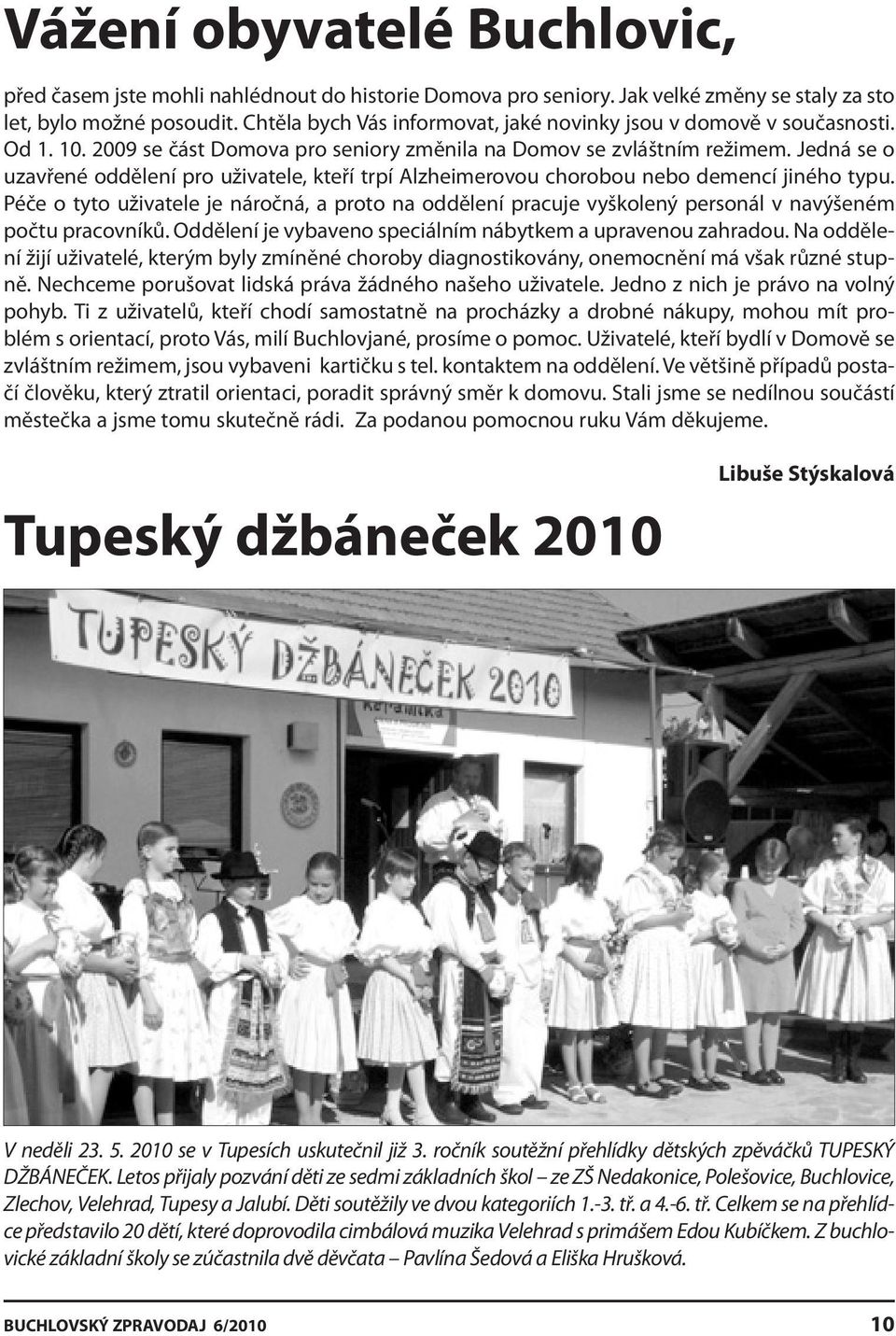 Vážení obyvatelé Buchlovic,

před časem jste mohli nahlédnout do historie Domova pro seniory. Jak velké změny se staly za sto let, bylo možné posoudit. Chtěla bych Vás informovat, jaké novinky jsou v domově v současnosti. Od 1. 10. 2009 se část Domova pro seniory změnila na Domov se zvláštním režimem. Jedná se o uzavřené oddělení pro uživatele, kteří trpí Alzheimerovou chorobou nebo demencí jiného typu. Péče o tyto uživatele je náročná, a proto na oddělení pracuje vyškolený personál v navýšeném počtu pracovníků. Oddělení je vybaveno speciálním nábytkem a upravenou zahradou. Na oddělení žijí uživatelé, kterým byly zmíněné choroby diagnostikovány, onemocnění má však různé stupně. Nechceme porušovat lidská práva žádného našeho uživatele. Jedno z nich je právo na volný pohyb. Ti z uživatelů, kteří chodí samostatně na procházky a drobné nákupy, mohou mít problém s orientací, proto Vás, milí Buchlovjané, prosíme o pomoc. Uživatelé, kteří bydlí v Domově se zvláštním režimem, jsou vybaveni kartičku s tel. kontaktem na oddělení. Ve většině případů postačí člověku, který ztratil orientaci, poradit správný směr k domovu. Stali jsme se nedílnou součástí městečka a jsme tomu skutečně rádi. Za podanou pomocnou ruku Vám děkujeme.

Libuše Stýskalová

Tupeský džbáneček 2010

TUPESKÝ DŽBÁNEČEK 2010

V neděli 23. 5. 2010 se v Tupesích uskutečnil již 3. ročník soutěžní přehlídky dětských zpěváčků TUPESKÝ DŽBÁNEČEK. Letos přijaly pozvání děti ze sedmi základních škol – ze ZŠ Nedakonice, Polešovice, Buchlovice, Zlechov, Velehrad, Tupesy a Jalubí. Děti soutěžily ve dvou kategoriích 1.-3. tř. a 4.-6. tř. Celkem se na přehlídce představilo 20 dětí, které doprovodila cimbálová muzika Velehrad s primášem Edou Kubíčkem. Z buchlovické základní školy se zúčastnila dvě děvčata – Pavlína Šedová a Eliška Hrušková.

BUCHLOVSKÝ ZPRAVODAJ 6/2010

10